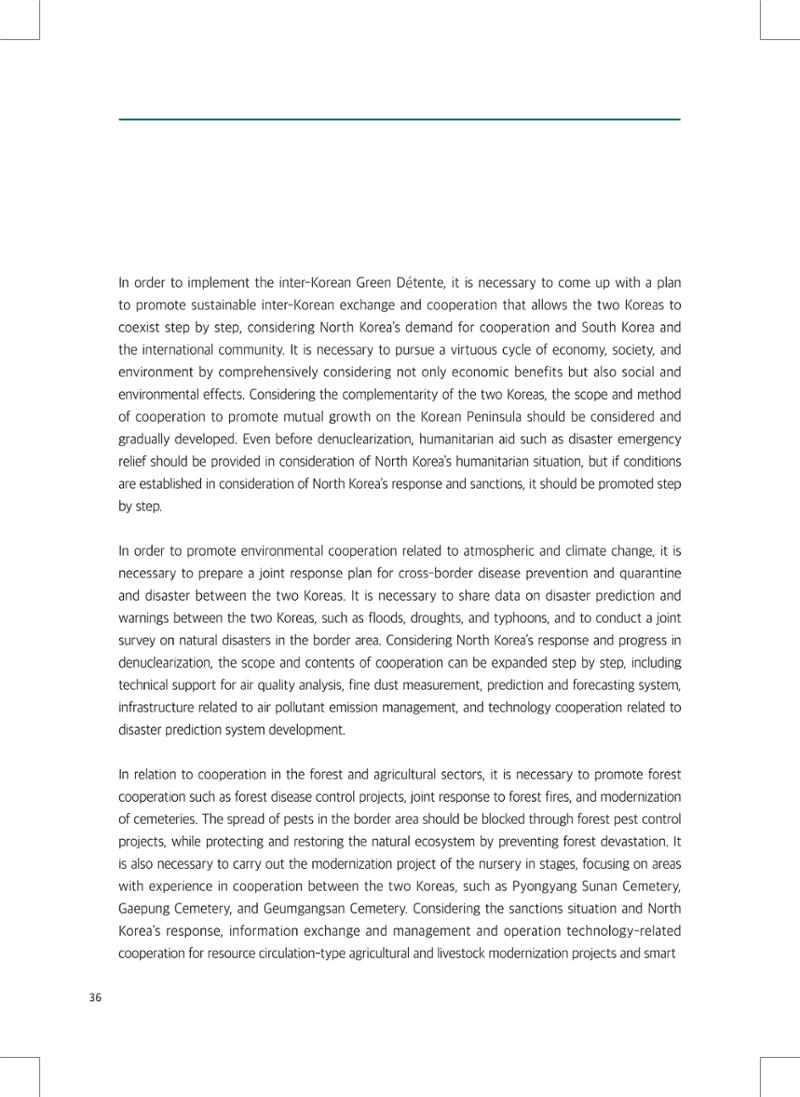 In order to implement the inter-Korean Green Détente, it is necessary to come up with a plan to promote sustainable inter-Korean exchange and cooperation that allows the two Koreas to coexist step by step, considering North Korea's demand for cooperation and South Korea and the international community. It is necessary to pursue a virtuous cycle of economy, society, and environment by comprehensively considering not only economic benefits but also social and environmental effects. Considering the complementarity of the two Koreas, the scope and method of cooperation to promote mutual growth on the Korean Peninsula should be considered and gradually developed. Even before denuclearization, humanitarian aid such as disaster emergency relief should be provided in consideration of North Korea's humanitarian situation, but if conditions are established in consideration of North Korea's response and sanctions, it should be promoted step by step.

In order to promote environmental cooperation related to atmospheric and climate change, it is necessary to prepare a joint response plan for cross-border disease prevention and quarantine and disaster between the two Koreas. It is necessary to share data on disaster prediction and warnings between the two Koreas, such as floods, droughts, and typhoons, and to conduct a joint survey on natural disasters in the border area. Considering North Korea's response and progress in denuclearization, the scope and contents of cooperation can be expanded step by step, including technical support for air quality analysis, fine dust measurement, prediction and forecasting system, infrastructure related to air pollutant emission management, and technology cooperation related to disaster prediction system development.

In relation to cooperation in the forest and agricultural sectors, it is necessary to promote forest cooperation such as forest disease control projects, joint response to forest fires, and modernization of cemeteries. The spread of pests in the border area should be blocked through forest pest control projects, while protecting and restoring the natural ecosystem by preventing forest devastation. It is also necessary to carry out the modernization project of the nursery in stages, focusing on areas with experience in cooperation between the two Koreas, such as Pyongyang Sunan Cemetery, Gaepung Cemetery, and Geumgangsan Cemetery. Considering the sanctions situation and North Korea's response, information exchange and management and operation technology-related cooperation for resource circulation-type agricultural and livestock modernization projects and smart

36